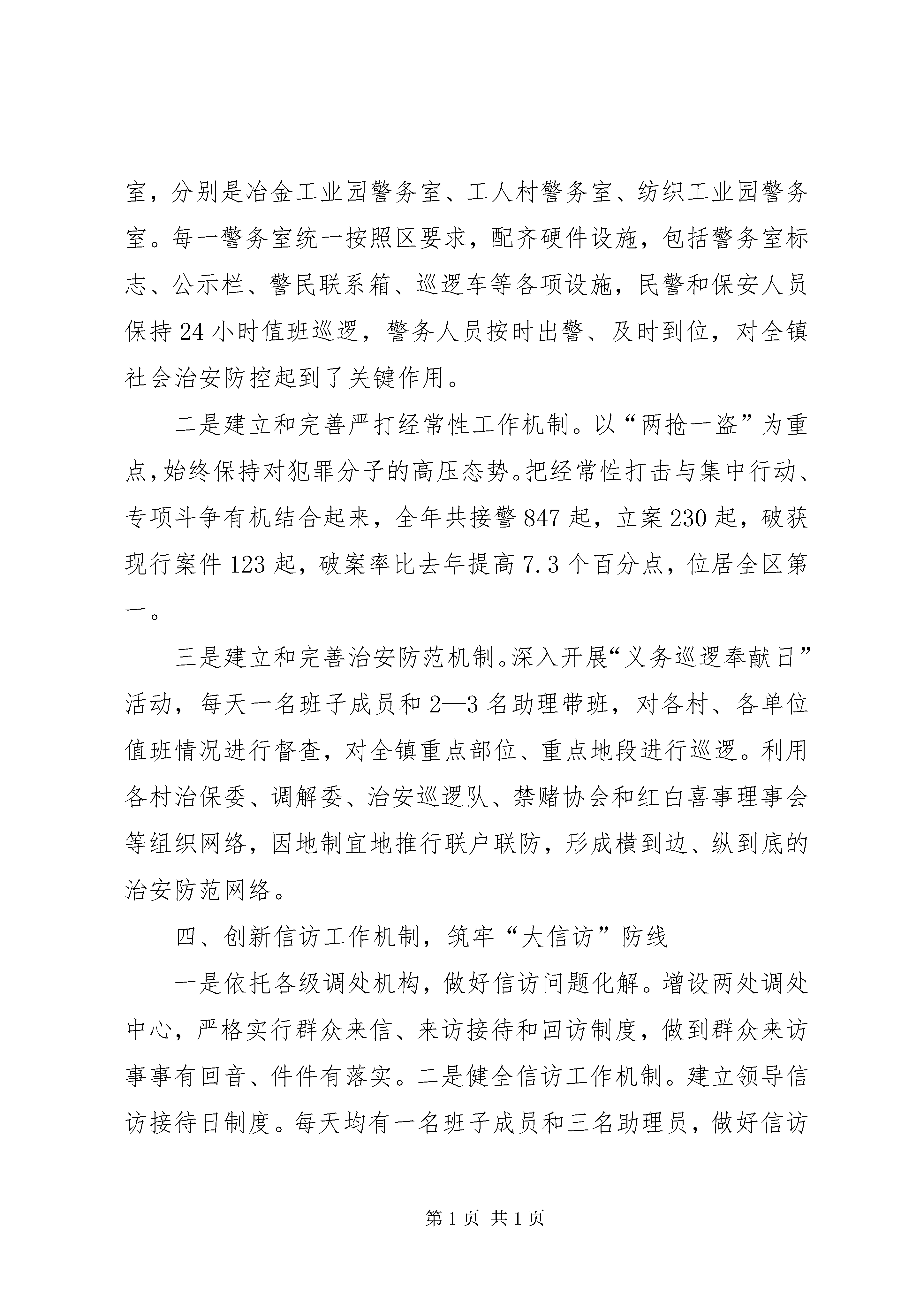 室，分别是冶金工业园警务室、工人村警务室、纺织工业园警务室。每一警务室统一按照区要求，配齐硬件设施，包括警务室标志、公示栏、警民联系箱、巡逻车等各项设施，民警和保安人员保持24小时值班巡逻，警务人员按时出警、及时到位，对全镇社会治安防控起到了关键作用。

二是建立和完善严打经常性工作机制。以“两抢一盗”为重点，始终保持对犯罪分子的高压态势。把经常性打击与集中行动、专项斗争有机结合起来，全年共接警847起，立案230起，破获现行案件123起，破案率比去年提高7.3个百分点，位居全区第一。

三是建立和完善治安防范机制。深入开展“义务巡逻奉献日”活动，每天一名班子成员和2—3名助理带班，对各村、各单位值班情况进行督查，对全镇重点部位、重点地段进行巡逻。利用各村治保委、调解委、治安巡逻队、禁赌协会和红白喜事理事会等组织网络，因地制宜地推行联户联防，形成横到边、纵到底的治安防范网络。

四、创新信访工作机制，筑牢“大信访”防线

一是依托各级调处机构，做好信访问题化解。增设两处调处中心，严格实行群众来信、来访接待和回访制度，做到群众来访事事有回音、件件有落实。二是健全信访工作机制。建立领导信访接待日制度。每天均有一名班子成员和三名助理员，做好信访

第1页 共1页